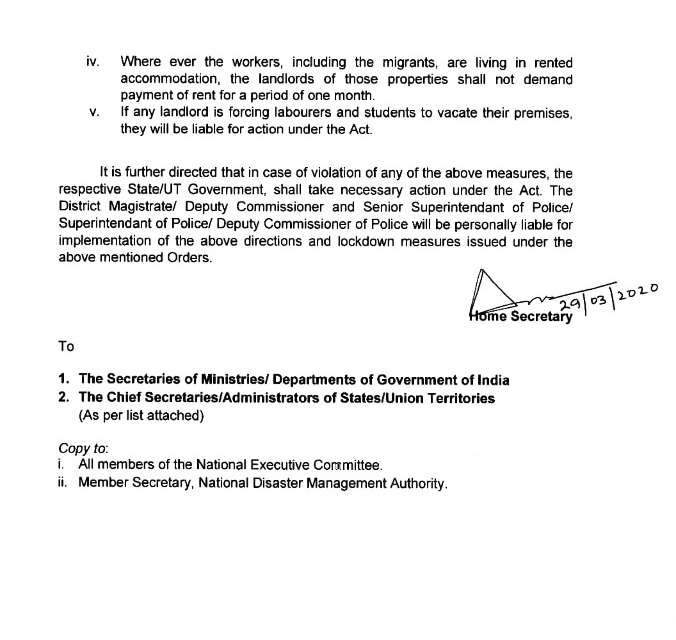 iv. Where ever the workers, including the migrants, are living in rented accommodation, the landlords of those properties shall not demand payment of rent for a period of one month.

v. If any landlord is forcing labourers and students to vacate their premises, they will be liable for action under the Act.

It is further directed that in case of violation of any of the above measures, the respective State/UT Government, shall take necessary action under the Act. The District Magistrate/ Deputy Commissioner and Senior Superintendant of Police/ Superintendant of Police/ Deputy Commissioner of Police will be personally liable for implementation of the above directions and lockdown measures issued under the above mentioned Orders.

29/03/2020
Home Secretary

To

1. The Secretaries of Ministries/ Departments of Government of India
2. The Chief Secretaries/Administrators of States/Union Territories
(As per list attached)

Copy to:
i. All members of the National Executive Committee.
ii. Member Secretary, National Disaster Management Authority.